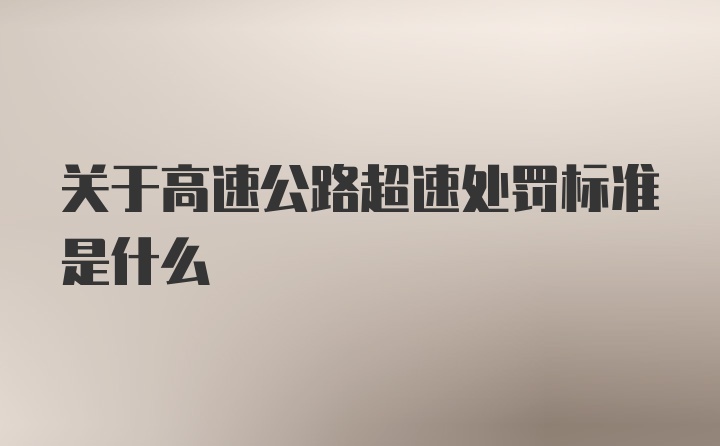 关于高速公路超速处罚标准是什么